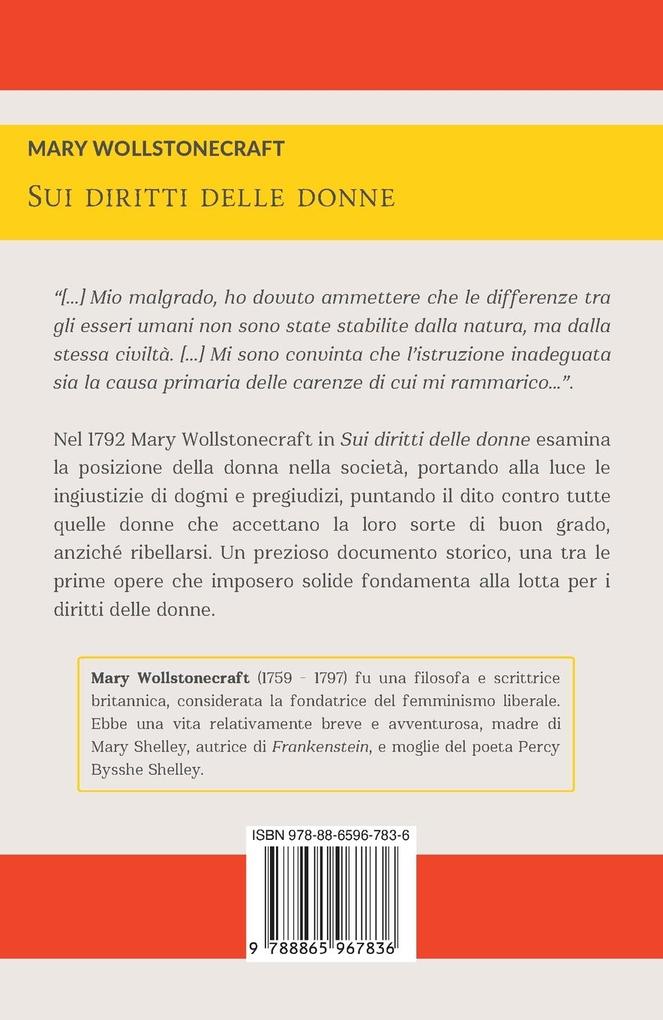 MARY WOLLSTONECRAFT

SUI DIRITTI DELLE DONNE

"[...] Mio malgrado, ho dovuto ammettere che le differenze tra gli esseri umani non sono state stabilite dalla natura, ma dalla stessa civiltà. [...] Mi sono convinta che l'istruzione inadeguata sia la causa primaria delle carenze di cui mi rammarico...".

Nel 1792 Mary Wollstonecraft in Sui diritti delle donne esamina la posizione della donna nella società, portando alla luce le ingiustizie di dogmi e pregiudizi, puntando il dito contro tutte quelle donne che accettano la loro sorte di buon grado, anziché ribellarsi. Un prezioso documento storico, una tra le prime opere che imposero solide fondamenta alla lotta per i diritti delle donne.

Mary Wollstonecraft (1759 - 1797) fu una filosofa e scrittrice britannica, considerata la fondatrice del femminismo liberale. Ebbe una vita relativamente breve e avventurosa, madre di Mary Shelley, autrice di Frankenstein, e moglie del poeta Percy Bysshe Shelley.

ISBN 978-88-6596-783-6

9 788865 967836